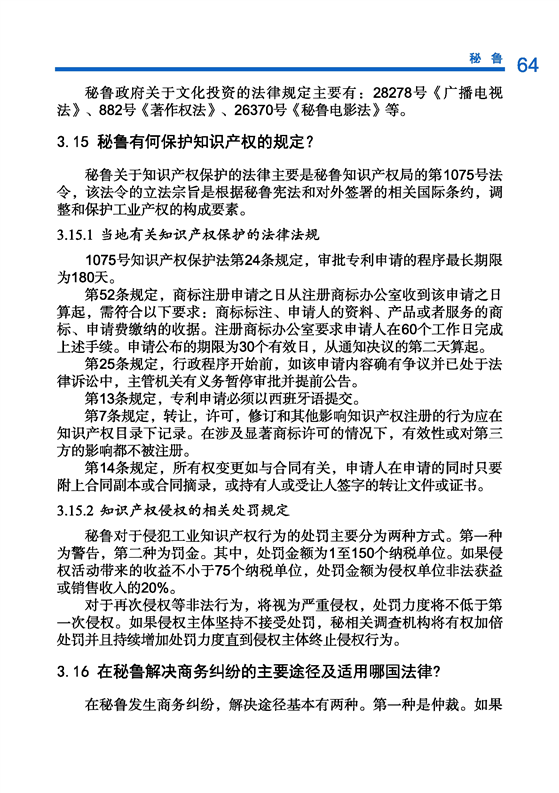 秘鲁 64

秘鲁政府关于文化投资的法律规定主要有：28278号《广播电视法》、882号《著作权法》、26370号《秘鲁电影法》等。

3.15 秘鲁有何保护知识产权的规定？

秘鲁关于知识产权保护的法律主要是秘鲁知识产权局的第1075号法令，该法令的立法宗旨是根据秘鲁宪法和对外签署的相关国际条约，调整和保护工业产权的构成要素。

3.15.1 当地有关知识产权保护的法律法规

1075号知识产权保护法第24条规定，审批专利申请的程序最长期限为180天。

第52条规定，商标注册申请之日从注册商标办公室收到该申请之日算起，需符合以下要求：商标标注、申请人的资料、产品或者服务的商标、申请费缴纳的收据。注册商标办公室要求申请人在60个工作日完成上述手续。申请公布的期限为30个有效日，从通知决议的第二天算起。

第25条规定，行政程序开始前，如该申请内容确有争议并已处于法律诉讼中，主管机关有义务暂停审批并提前公告。

第13条规定，专利申请必须以西班牙语提交。

第7条规定，转让，许可，修订和其他影响知识产权注册的行为应在知识产权目录下记录。在涉及显著商标许可的情况下，有效性或对第三方的影响都不被注册。

第14条规定，所有权变更如与合同有关，申请人在申请的同时只要附上合同副本或合同摘录，或持有人或受让人签字的转让文件或证书。

3.15.2 知识产权侵权的相关处罚规定

秘鲁对于侵犯工业知识产权行为的处罚主要分为两种方式。第一种为警告，第二种为罚金。其中，处罚金额为1至150个纳税单位。如果侵权活动带来的收益不小于75个纳税单位，处罚金额为侵权单位非法获益或销售收入的20%。

对于再次侵权等非法行为，将视为严重侵权，处罚力度将不低于第一次侵权。如果侵权主体坚持不接受处罚，秘相关调查机构将有权加倍处罚并且持续增加处罚力度直到侵权主体终止侵权行为。

3.16 在秘鲁解决商务纠纷的主要途径及适用哪国法律？

在秘鲁发生商务纠纷，解决途径基本有两种。第一种是仲裁。如果